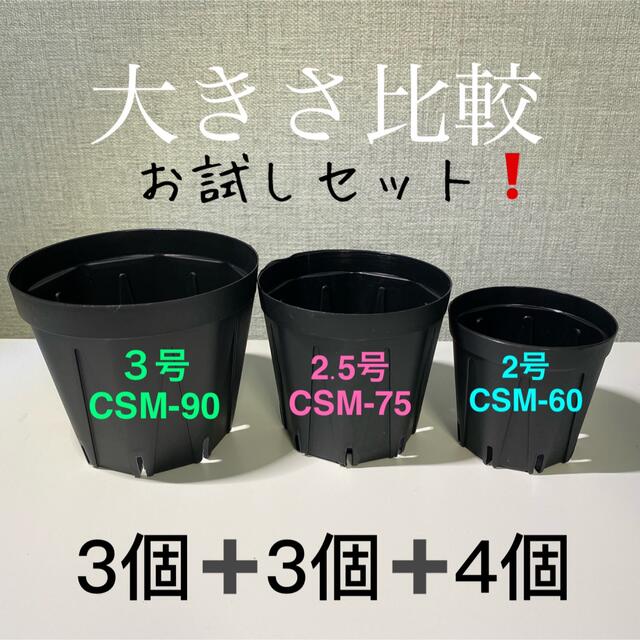 大きさ比較

お試しセット❗

３号
CSM-90

2.5号
CSM-75

2号
CSM-60

3個＋3個＋4個